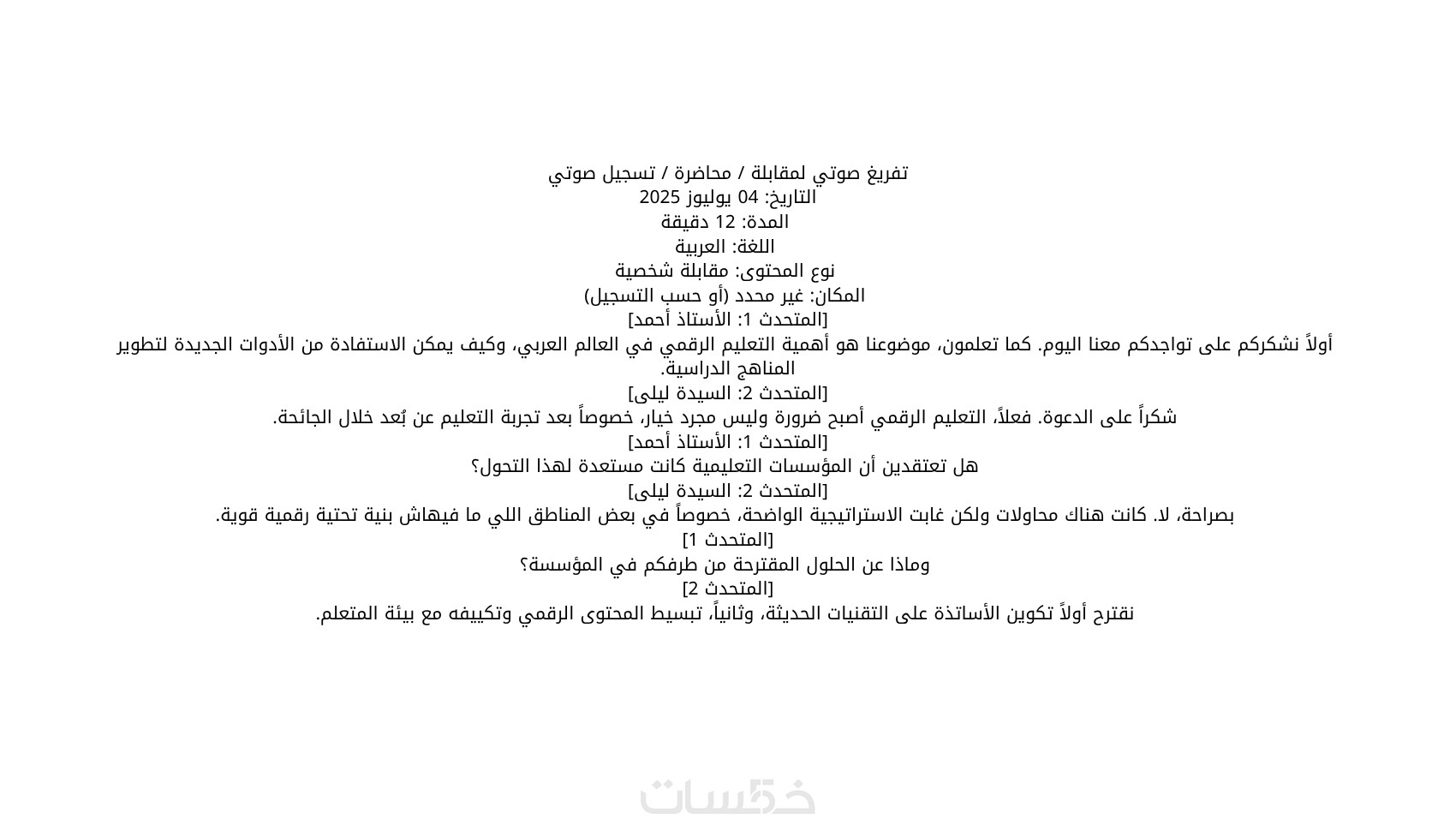 تفريغ صوتي لمقابلة / محاضرة / تسجيل صوتي
التاريخ: 04 يوليوز 2025
المدة: 12 دقيقة
اللغة: العربية
نوع المحتوى: مقابلة شخصية
المكان: غير محدد (أو حسب التسجيل)
[المتحدث 1: الأستاذ أحمد]
أولاً نشكركم على تواجدكم معنا اليوم. كما تعلمون، موضوعنا هو أهمية التعليم الرقمي في العالم العربي، وكيف يمكن الاستفادة من الأدوات الجديدة لتطوير المناهج الدراسية.
[المتحدث 2: السيدة ليلى]
شكراً على الدعوة. فعلاً، التعليم الرقمي أصبح ضرورة وليس مجرد خيار، خصوصاً بعد تجربة التعليم عن بُعد خلال الجائحة.
[المتحدث 1: الأستاذ أحمد]
هل تعتقدين أن المؤسسات التعليمية كانت مستعدة لهذا التحول؟
[المتحدث 2: السيدة ليلى]
بصراحة، لا. كانت هناك محاولات ولكن غابت الاستراتيجية الواضحة، خصوصاً في بعض المناطق اللي ما فيهاش بنية تحتية رقمية قوية.
[المتحدث 1]
وماذا عن الحلول المقترحة من طرفكم في المؤسسة؟
[المتحدث 2]
نقترح أولاً تكوين الأساتذة على التقنيات الحديثة، وثانياً، تبسيط المحتوى الرقمي وتكييفه مع بيئة المتعلم.
خمسات